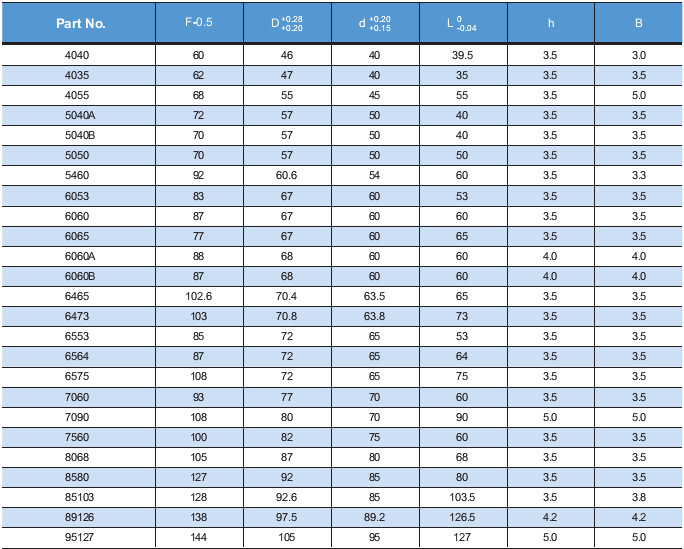 | Part No. | F-0.5 | $D^{+0.28}_{+0.20}$ | $d^{+0.20}_{+0.15}$ | $L^{0}_{-0.04}$ | h | B |
|---|---|---|---|---|---|---|
| 4040 | 60 | 46 | 40 | 39.5 | 3.5 | 3.0 |
| 4035 | 62 | 47 | 40 | 35 | 3.5 | 3.5 |
| 4055 | 68 | 55 | 45 | 55 | 3.5 | 5.0 |
| 5040A | 72 | 57 | 50 | 40 | 3.5 | 3.5 |
| 5040B | 70 | 57 | 50 | 40 | 3.5 | 3.5 |
| 5050 | 70 | 57 | 50 | 50 | 3.5 | 3.5 |
| 5460 | 92 | 60.6 | 54 | 60 | 3.5 | 3.3 |
| 6053 | 83 | 67 | 60 | 53 | 3.5 | 3.5 |
| 6060 | 87 | 67 | 60 | 60 | 3.5 | 3.5 |
| 6065 | 77 | 67 | 60 | 65 | 3.5 | 3.5 |
| 6060A | 88 | 68 | 60 | 60 | 4.0 | 4.0 |
| 6060B | 87 | 68 | 60 | 60 | 4.0 | 4.0 |
| 6465 | 102.6 | 70.4 | 63.5 | 65 | 3.5 | 3.5 |
| 6473 | 103 | 70.8 | 63.8 | 73 | 3.5 | 3.5 |
| 6553 | 85 | 72 | 65 | 53 | 3.5 | 3.5 |
| 6564 | 87 | 72 | 65 | 64 | 3.5 | 3.5 |
| 6575 | 108 | 72 | 65 | 75 | 3.5 | 3.5 |
| 7060 | 93 | 77 | 70 | 60 | 3.5 | 3.5 |
| 7090 | 108 | 80 | 70 | 90 | 5.0 | 5.0 |
| 7560 | 100 | 82 | 75 | 60 | 3.5 | 3.5 |
| 8068 | 105 | 87 | 80 | 68 | 3.5 | 3.5 |
| 8580 | 127 | 92 | 85 | 80 | 3.5 | 3.5 |
| 85103 | 128 | 92.6 | 85 | 103.5 | 3.5 | 3.8 |
| 89126 | 138 | 97.5 | 89.2 | 126.5 | 4.2 | 4.2 |
| 95127 | 144 | 105 | 95 | 127 | 5.0 | 5.0 |